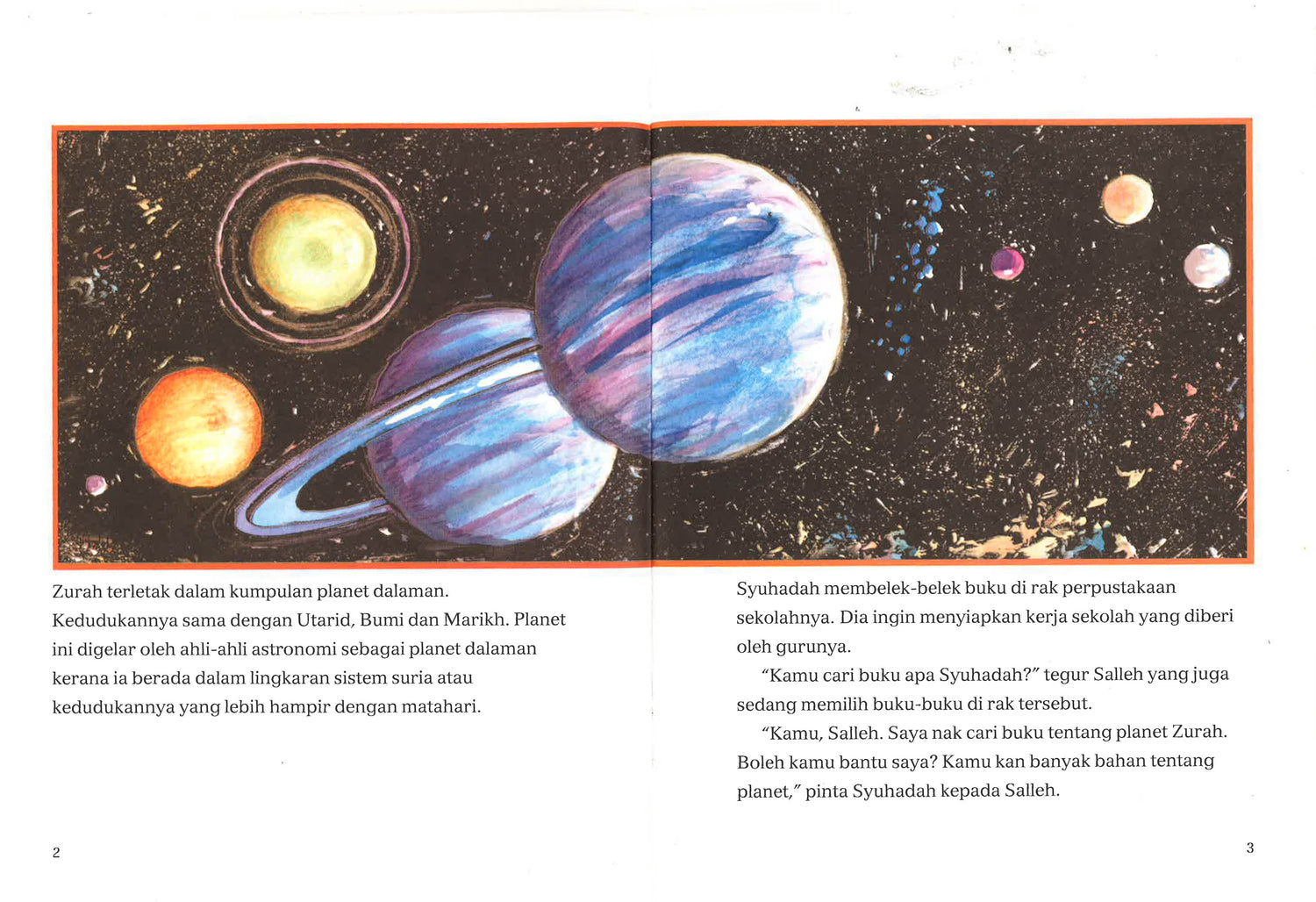 Zurah terletak dalam kumpulan planet dalaman. Kedudukannya sama dengan Utarid, Bumi dan Marikh. Planet ini digelar oleh ahli-ahli astronomi sebagai planet dalaman kerana ia berada dalam lingkaran sistem suria atau kedudukannya yang lebih hampir dengan matahari.

2

Syuhadah membelek-belek buku di rak perpustakaan sekolahnya. Dia ingin menyiapkan kerja sekolah yang diberi oleh gurunya.

"Kamu cari buku apa Syuhadah?" tegur Salleh yang juga sedang memilih buku-buku di rak tersebut.

"Kamu, Salleh. Saya nak cari buku tentang planet Zurah. Boleh kamu bantu saya? Kamu kan banyak bahan tentang planet," pinta Syuhadah kepada Salleh.

3